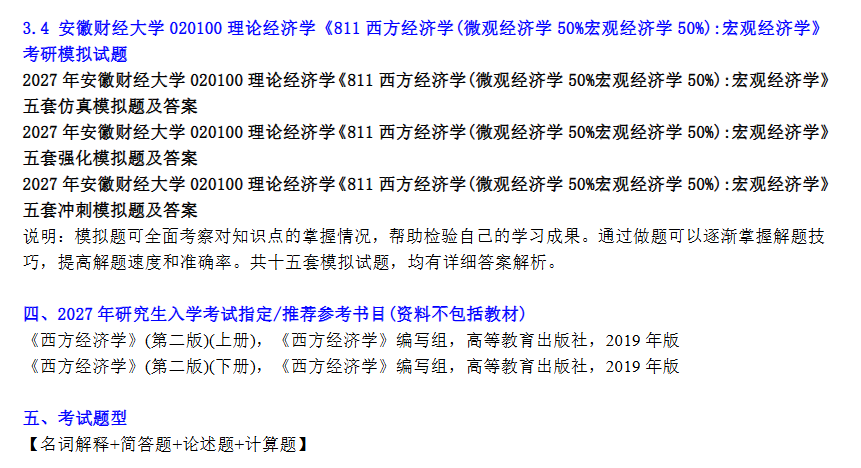 3.4 安徽财经大学020100理论经济学《811西方经济学(微观经济学50%宏观经济学50%):宏观经济学》考研模拟试题

2027年安徽财经大学020100理论经济学《811西方经济学(微观经济学50%宏观经济学50%):宏观经济学》五套仿真模拟题及答案

2027年安徽财经大学020100理论经济学《811西方经济学(微观经济学50%宏观经济学50%):宏观经济学》五套强化模拟题及答案

2027年安徽财经大学020100理论经济学《811西方经济学(微观经济学50%宏观经济学50%):宏观经济学》五套冲刺模拟题及答案

说明：模拟题可全面考察对知识点的掌握情况，帮助检验自己的学习成果。通过做题可以逐渐掌握解题技巧，提高解题速度和准确率。共十五套模拟试题，均有详细答案解析。

四、2027年研究生入学考试指定/推荐参考书目(资料不包括教材)

《西方经济学》(第二版)(上册)，《西方经济学》编写组，高等教育出版社，2019年版
《西方经济学》(第二版)(下册)，《西方经济学》编写组，高等教育出版社，2019年版

五、考试题型

【名词解释+简答题+论述题+计算题】